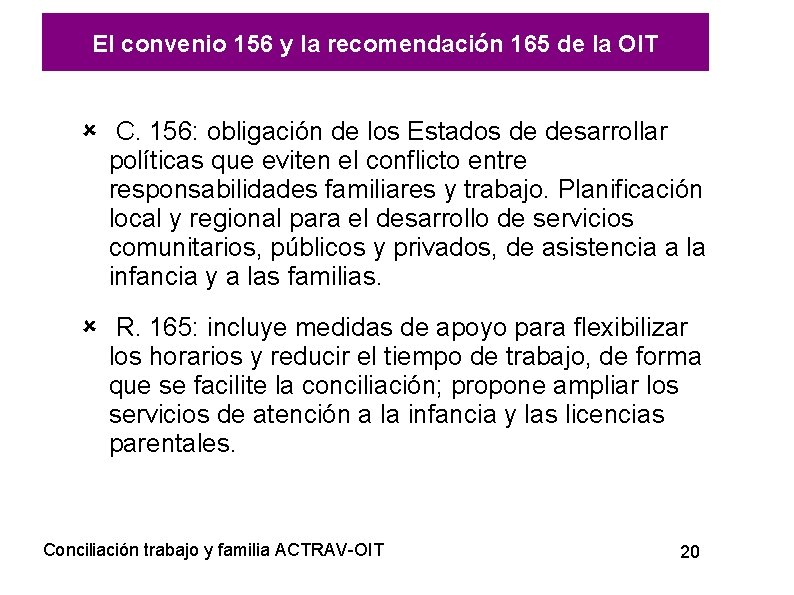 El convenio 156 y la recomendación 165 de la OIT

× C. 156: obligación de los Estados de desarrollar políticas que eviten el conflicto entre responsabilidades familiares y trabajo. Planificación local y regional para el desarrollo de servicios comunitarios, públicos y privados, de asistencia a la infancia y a las familias.

× R. 165: incluye medidas de apoyo para flexibilizar los horarios y reducir el tiempo de trabajo, de forma que se facilite la conciliación; propone ampliar los servicios de atención a la infancia y las licencias parentales.

Conciliación trabajo y familia ACTRAV-OIT

20